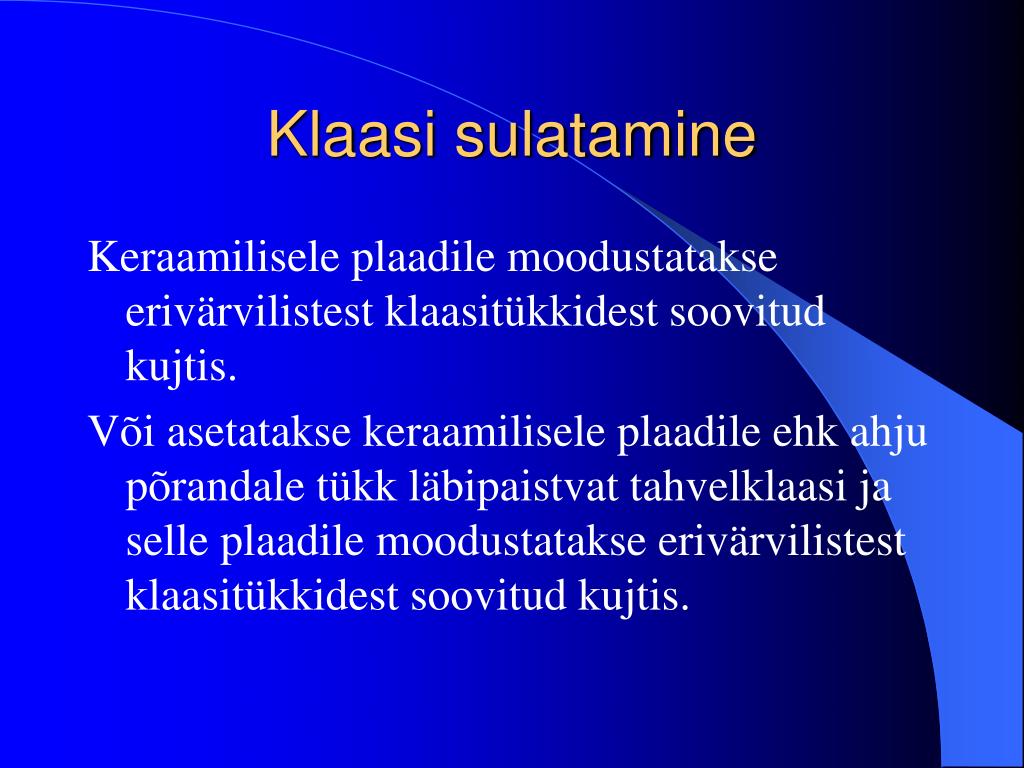 Klaasi sulatamine

Keraamilisele plaadile moodustatakse erivärvilistest klaasitükkidest soovitud kujtis.

Või asetatakse keraamilisele plaadile ehk ahju põrandale tükk läbipaistvat tahvelklaasi ja selle plaadile moodustatakse erivärvilistest klaasitükkidest soovitud kujtis.